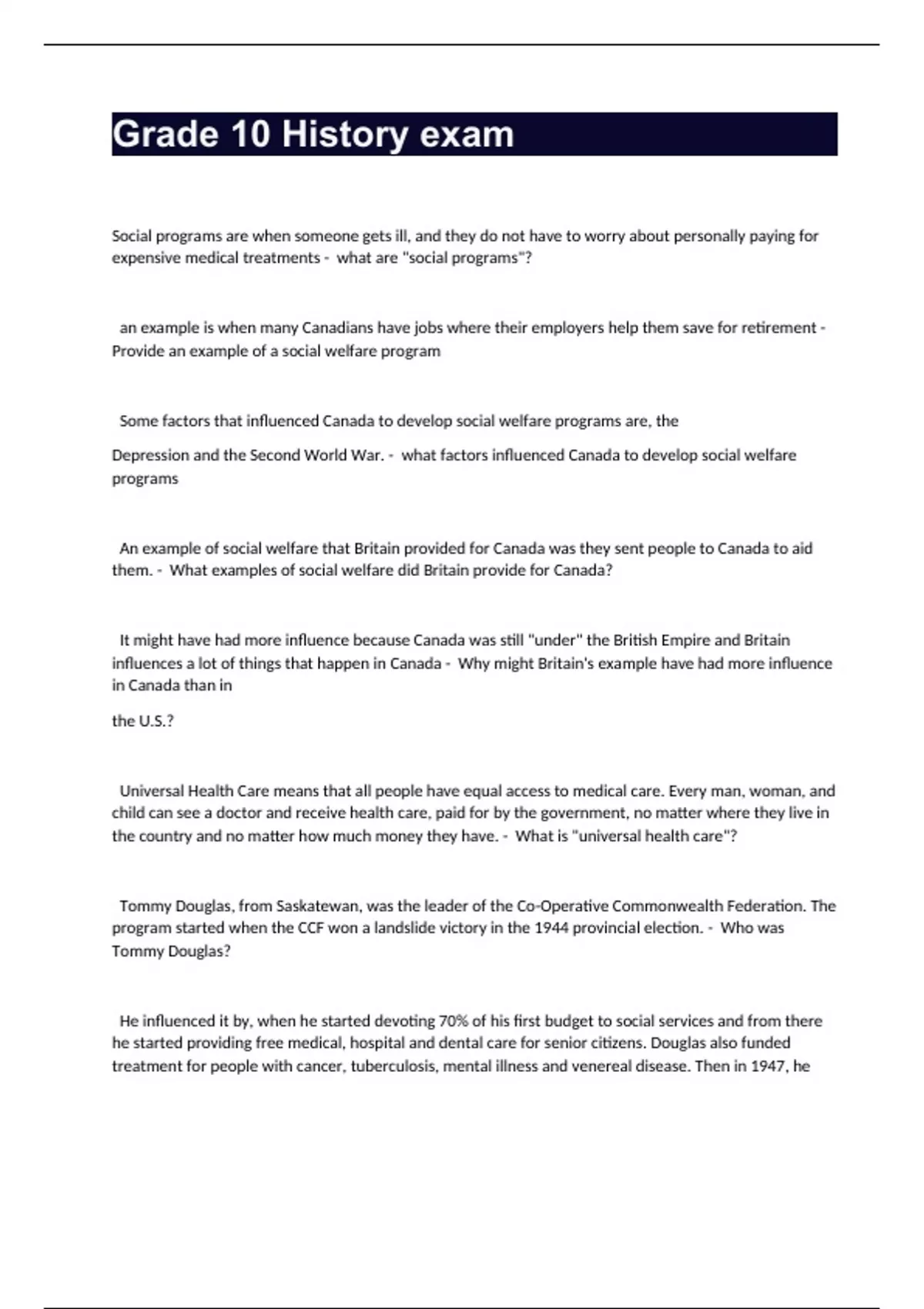 Grade 10 History exam

Social programs are when someone gets ill, and they do not have to worry about personally paying for expensive medical treatments - what are "social programs"?

an example is when many Canadians have jobs where their employers help them save for retirement - Provide an example of a social welfare program

Some factors that influenced Canada to develop social welfare programs are, the

Depression and the Second World War. - what factors influenced Canada to develop social welfare programs

An example of social welfare that Britain provided for Canada was they sent people to Canada to aid them. - What examples of social welfare did Britain provide for Canada?

It might have had more influence because Canada was still "under" the British Empire and Britain influences a lot of things that happen in Canada - Why might Britain's example have had more influence in Canada than in

the U.S.?

Universal Health Care means that all people have equal access to medical care. Every man, woman, and child can see a doctor and receive health care, paid for by the government, no matter where they live in the country and no matter how much money they have. - What is "universal health care"?

Tommy Douglas, from Saskatewan, was the leader of the Co-Operative Commonwealth Federation. The program started when the CCF won a landslide victory in the 1944 provincial election. - Who was Tommy Douglas?

He influenced it by, when he started devoting 70% of his first budget to social services and from there he started providing free medical, hospital and dental care for senior citizens. Douglas also funded treatment for people with cancer, tuberculosis, mental illness and venereal disease. Then in 1947, he